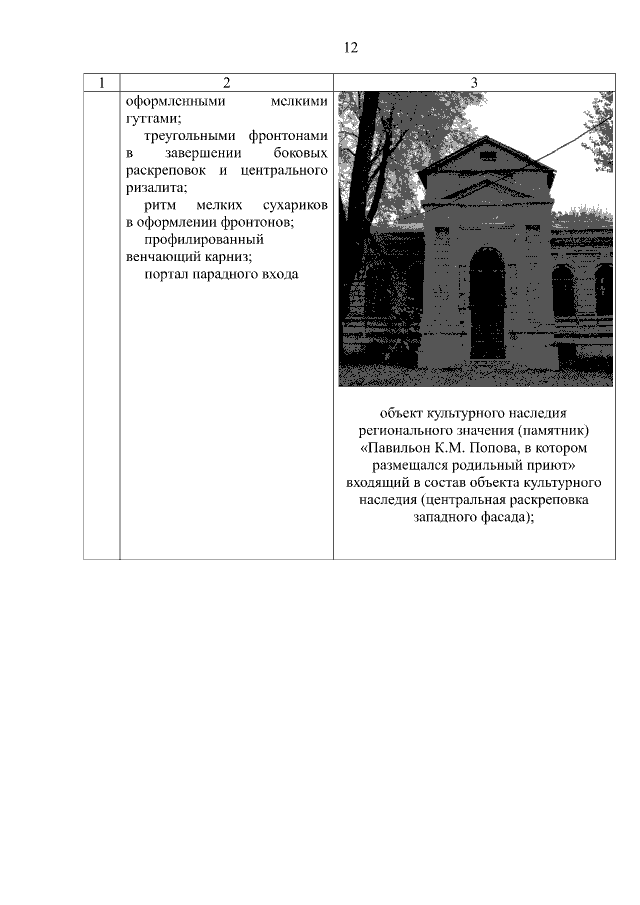 12

| 1 | 2 | 3 |
|---|---|---|
|  | оформленными мелкими гуттами; треугольными фронтонами в завершении боковых раскреповок и центрального ризалита; ритм мелких сухариков в оформлении фронтонов; профилированный венчающий карниз; портал парадного входа | объект культурного наследия регионального значения (памятник) «Павильон К.М. Попова, в котором размещался родильный приют» входящий в состав объекта культурного наследия (центральная раскреповка западного фасада); |